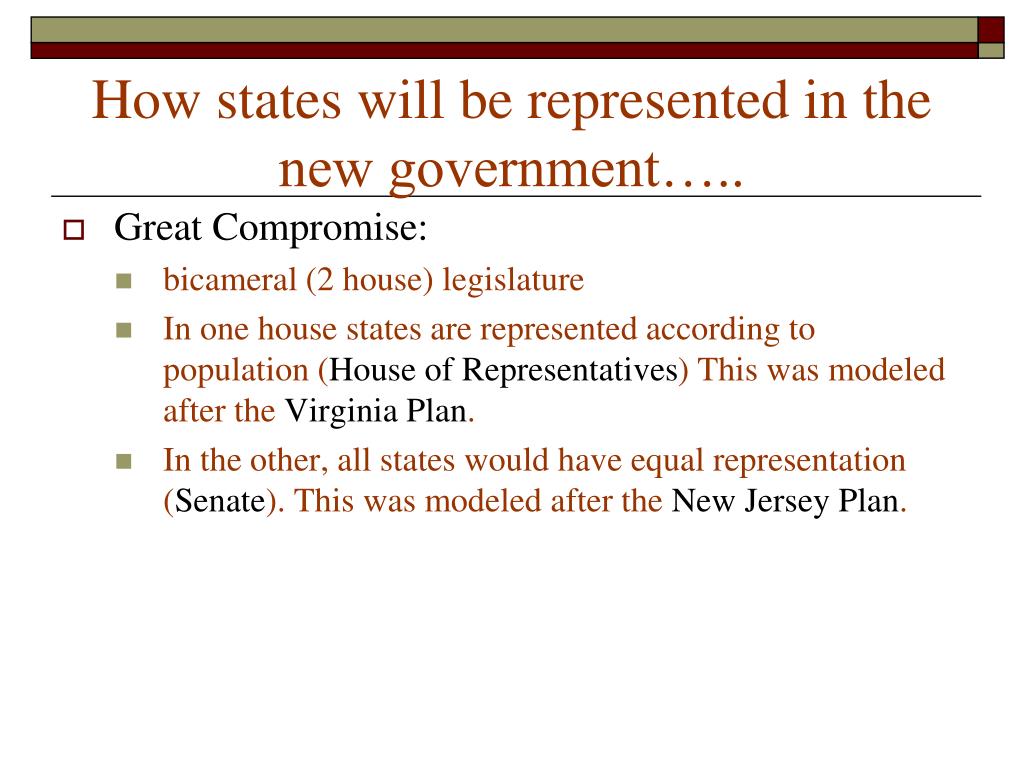 How states will be represented in the new government…..

Great Compromise:

bicameral (2 house) legislature

In one house states are represented according to population (House of Representatives) This was modeled after the Virginia Plan.

In the other, all states would have equal representation (Senate). This was modeled after the New Jersey Plan.